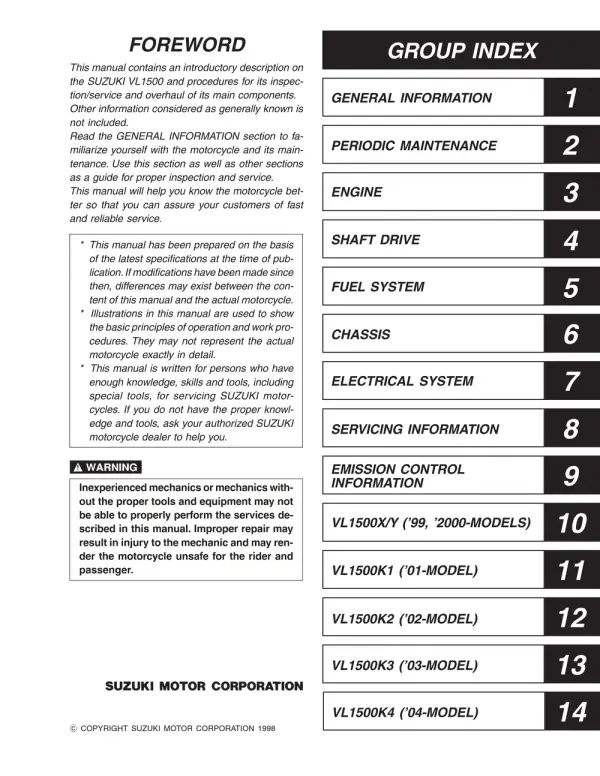 FOREWORD

This manual contains an introductory description on the SUZUKI VL1500 and procedures for its inspection/service and overhaul of its main components. Other information considered as generally known is not included.
Read the GENERAL INFORMATION section to familiarize yourself with the motorcycle and its maintenance. Use this section as well as other sections as a guide for proper inspection and service.
This manual will help you know the motorcycle better so that you can assure your customers of fast and reliable service.

* This manual has been prepared on the basis of the latest specifications at the time of publication. If modifications have been made since then, differences may exist between the content of this manual and the actual motorcycle.
* Illustrations in this manual are used to show the basic principles of operation and work procedures. They may not represent the actual motorcycle exactly in detail.
* This manual is written for persons who have enough knowledge, skills and tools, including special tools, for servicing SUZUKI motorcycles. If you do not have the proper knowledge and tools, ask your authorized SUZUKI motorcycle dealer to help you.

WARNING

Inexperienced mechanics or mechanics without the proper tools and equipment may not be able to properly perform the services described in this manual. Improper repair may result in injury to the mechanic and may render the motorcycle unsafe for the rider and passenger.

SUZUKI MOTOR CORPORATION

© COPYRIGHT SUZUKI MOTOR CORPORATION 1998

GROUP INDEX

GENERAL INFORMATION 1
PERIODIC MAINTENANCE 2
ENGINE 3
SHAFT DRIVE 4
FUEL SYSTEM 5
CHASSIS 6
ELECTRICAL SYSTEM 7
SERVICING INFORMATION 8
EMISSION CONTROL INFORMATION 9
VL1500X/Y ('99, '2000-MODELS) 10
VL1500K1 ('01-MODEL) 11
VL1500K2 ('02-MODEL) 12
VL1500K3 ('03-MODEL) 13
VL1500K4 ('04-MODEL) 14